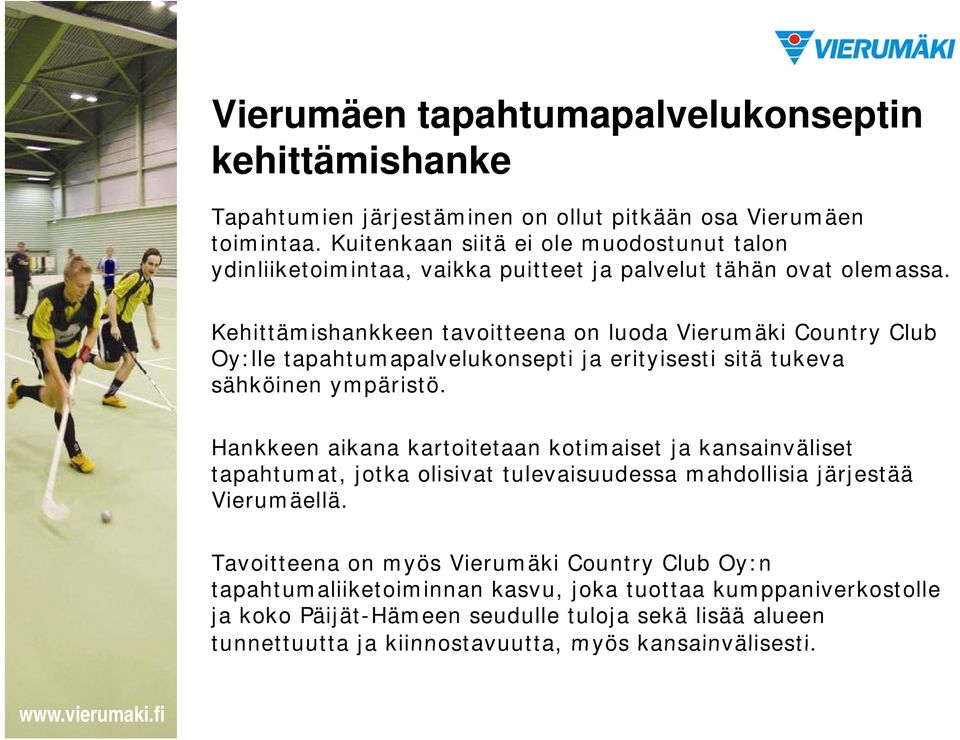 VIERUMÄKI

Vierumäen tapahtumapalvelukonseptin kehittämishanke

Tapahtumien järjestäminen on ollut pitkään osa Vierumäen toimintaa. Kuitenkaan siitä ei ole muodostunut talon ydinliiketoimintaa, vaikka puitteet ja palvelut tähän ovat olemassa.

Kehittämishankkeen tavoitteena on luoda Vierumäki Country Club Oy:lle tapahtumapalvelukonsepti ja erityisesti sitä tukeva sähköinen ympäristö.

Hankkeen aikana kartoitetaan kotimaiset ja kansainväliset tapahtumat, jotka olisivat tulevaisuudessa mahdollisia järjestää Vierumäellä.

Tavoitteena on myös Vierumäki Country Club Oy:n tapahtumaliiketoiminnan kasvu, joka tuottaa kumppaniverkostolle ja koko Päijät-Hämeen seudulle tuloja sekä lisää alueen tunnettuutta ja kiinnostavuutta, myös kansainvälisesti.

www.vierumaki.fi